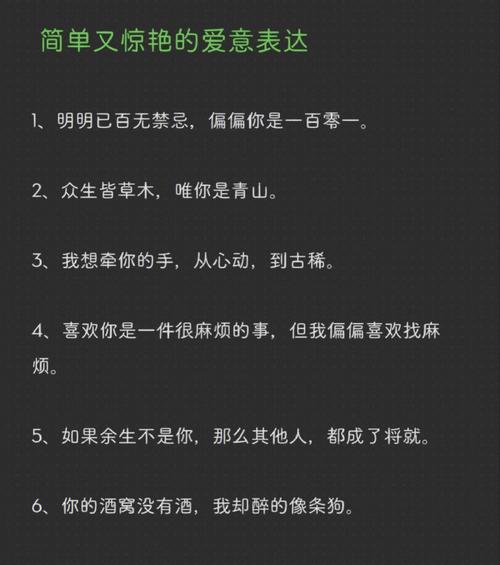 简单又惊艳的爱意表达

1、明明已百无禁忌，偏偏你是一百零一。

2、众生皆草木，唯你是青山。

3、我想牵你的手，从心动，到古稀。

4、喜欢你是一件很麻烦的事，但我偏偏喜欢找麻烦。

5、如果余生不是你，那么其他人，都成了将就。

6、你的酒窝没有酒，我却醉的像条狗。